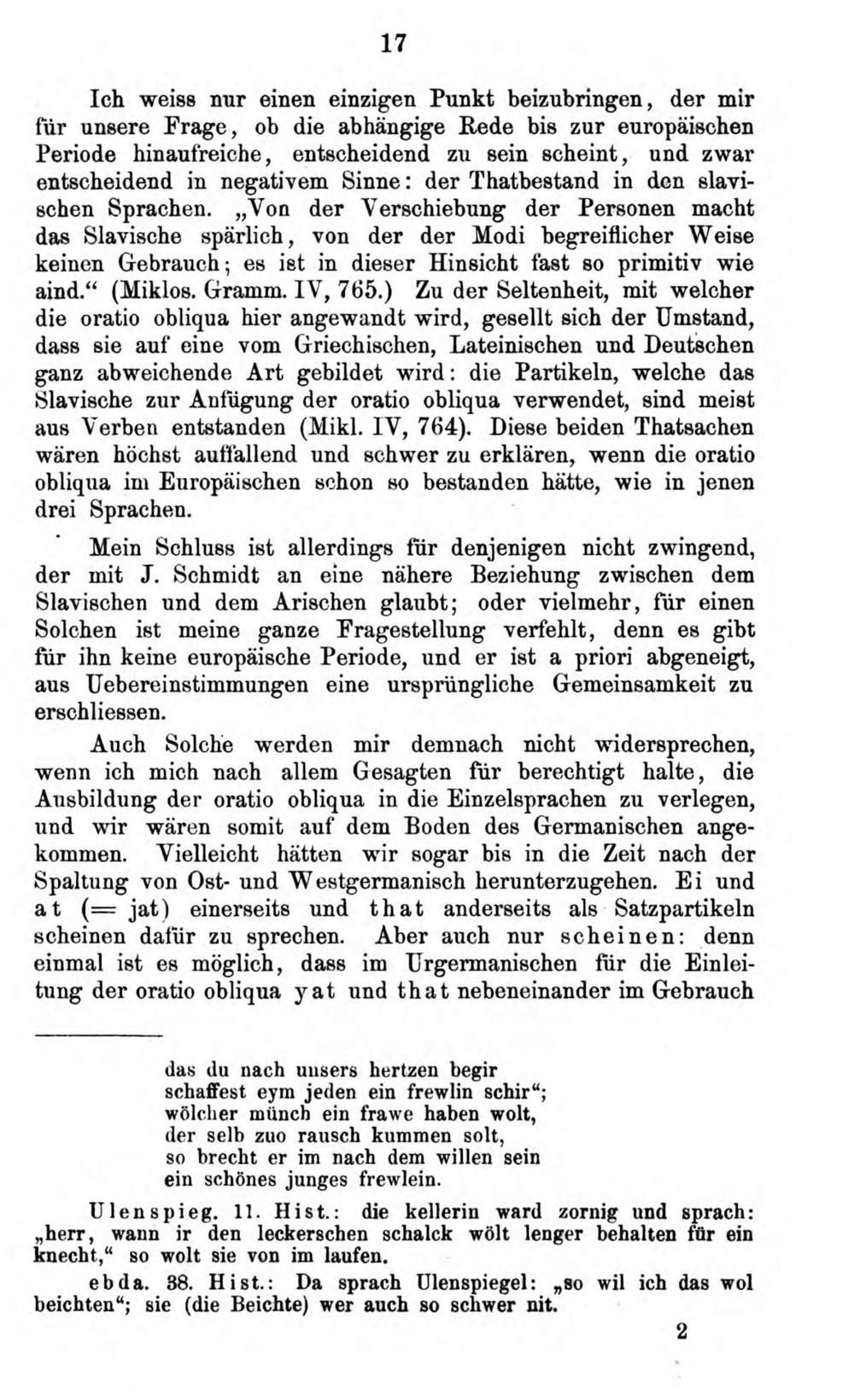 17

Ich weiss nur einen einzigen Punkt beizubringen, der mir für unsere Frage, ob die abhängige Rede bis zur europäischen Periode hinaufreiche, entscheidend zu sein scheint, und zwar entscheidend in negativem Sinne: der Thatbestand in den slavischen Sprachen. „Von der Verschiebung der Personen macht das Slavische spärlich, von der der Modi begreiflicher Weise keinen Gebrauch; es ist in dieser Hinsicht fast so primitiv wie aind.“ (Miklos. Gramm. IV, 765.) Zu der Seltenheit, mit welcher die oratio obliqua hier angewandt wird, gesellt sich der Umstand, dass sie auf eine vom Griechischen, Lateinischen und Deutschen ganz abweichende Art gebildet wird: die Partikeln, welche das Slavische zur Anfügung der oratio obliqua verwendet, sind meist aus Verben entstanden (Mikl. IV, 764). Diese beiden Thatsachen wären höchst auffallend und schwer zu erklären, wenn die oratio obliqua im Europäischen schon so bestanden hätte, wie in jenen drei Sprachen.

Mein Schluss ist allerdings für denjenigen nicht zwingend, der mit J. Schmidt an eine nähere Beziehung zwischen dem Slavischen und dem Arischen glaubt; oder vielmehr, für einen Solchen ist meine ganze Fragestellung verfehlt, denn es gibt für ihn keine europäische Periode, und er ist a priori abgeneigt, aus Uebereinstimmungen eine ursprüngliche Gemeinsamkeit zu erschliessen.

Auch Solche werden mir demnach nicht widersprechen, wenn ich mich nach allem Gesagten für berechtigt halte, die Ausbildung der oratio obliqua in die Einzelsprachen zu verlegen, und wir wären somit auf dem Boden des Germanischen angekommen. Vielleicht hätten wir sogar bis in die Zeit nach der Spaltung von Ost- und Westgermanisch herunterzugehen. Ei und at (= jat) einerseits und that anderseits als Satzpartikeln scheinen dafür zu sprechen. Aber auch nur scheinen: denn einmal ist es möglich, dass im Urgermanischen für die Einleitung der oratio obliqua yat und that nebeneinander im Gebrauch

das du nach unsers hertzen begir
schaffest eym jeden ein frewlin schir“;
wölcher münch ein frawe haben wolt,
der selb zuo rausch kummen solt,
so brecht er im nach dem willen sein
ein schönes junges frewlein.

Ulenspieg. 11. Hist.: die kellerin ward zornig und sprach: „herr, wann ir den leckerschen schalck wölt lenger behalten für ein knecht,“ so wolt sie von im laufen.

ebda. 38. Hist.: Da sprach Ulenspiegel: „so wil ich das wol beichten“; sie (die Beichte) wer auch so schwer nit.

2